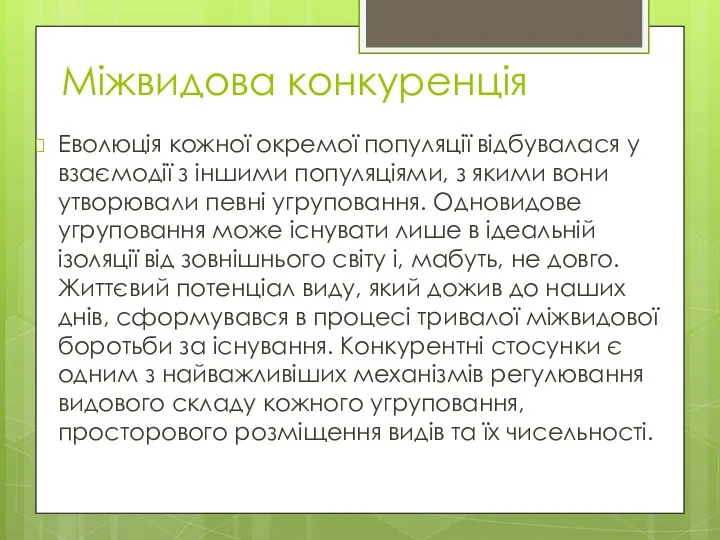 Міжвидова конкуренція

Еволюція кожної окремої популяції відбувалася у взаємодії з іншими популяціями, з якими вони утворювали певні угруповання. Одновидове угруповання може існувати лише в ідеальній ізоляції від зовнішнього світу і, мабуть, не довго. Життєвий потенціал виду, який дожив до наших днів, сформувався в процесі тривалої міжвидової боротьби за існування. Конкурентні стосунки є одним з найважливіших механізмів регулювання видового складу кожного угруповання, просторового розміщення видів та їх чисельності.